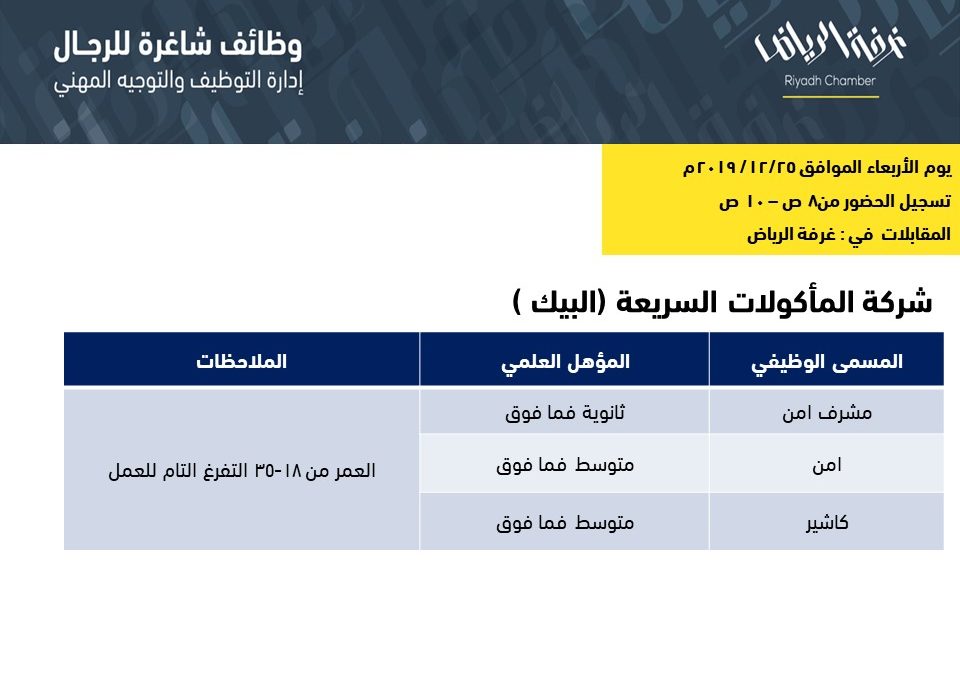 غرفة الرياض
Riyadh Chamber

وظائف شاغرة للرجال
إدارة التوظيف والتوجيه المهني

يوم الأربعاء الموافق ٢٠١٩/١٢/٢٥م
تسجيل الحضور من٨ ص – ١٠ ص
المقابلات في : غرفة الرياض

شركة المأكولات السريعة (البيك )

| المسمى الوظيفي | المؤهل العلمي | الملاحظات |
|---|---|---|
| مشرف امن | ثانوية فما فوق | العمر من ١٨-٣٥ التفرغ التام للعمل |
| امن | متوسط فما فوق | |
| كاشير | متوسط فما فوق | |